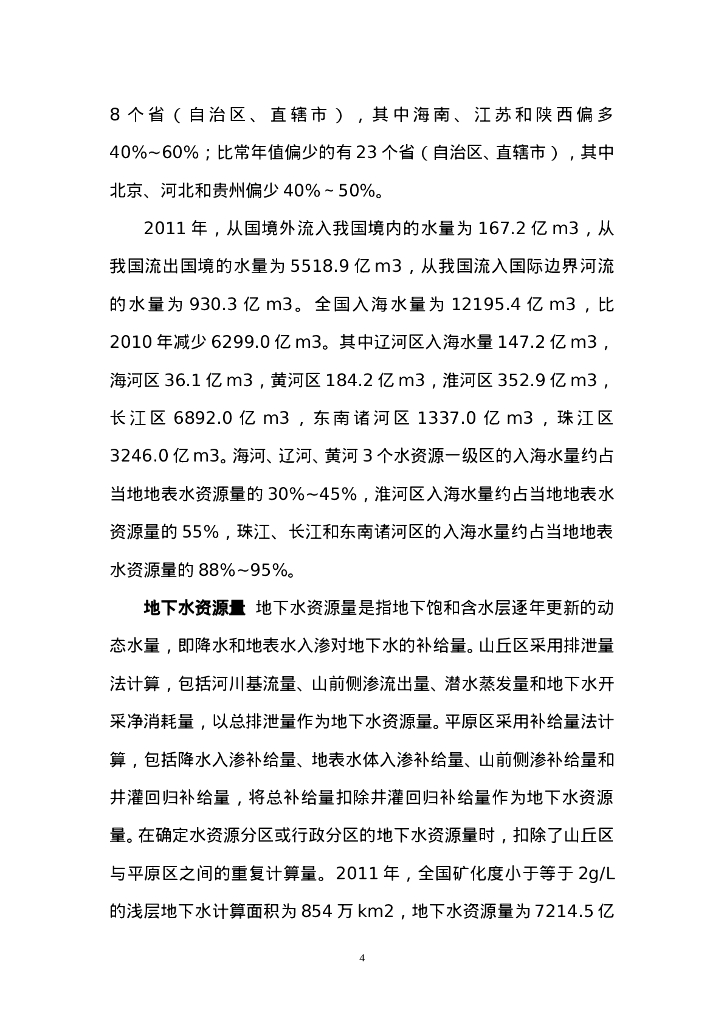 8 个省（自治区、直辖市），其中海南、江苏和陕西偏多 40%~60%；比常年值偏少的有 23 个省（自治区、直辖市），其中北京、河北和贵州偏少 40%~50%。

2011 年，从国境外流入我国境内的水量为 167.2 亿 m3，从我国流出国境的水量为 5518.9 亿 m3，从我国流入国际边界河流的水量为 930.3 亿 m3。全国入海水量为 12195.4 亿 m3，比 2010 年减少 6299.0 亿 m3。其中辽河区入海水量 147.2 亿 m3，海河区 36.1 亿 m3，黄河区 184.2 亿 m3，淮河区 352.9 亿 m3，长江区 6892.0 亿 m3，东南诸河区 1337.0 亿 m3，珠江区 3246.0 亿 m3。海河、辽河、黄河 3 个水资源一级区的入海水量约占当地地表水资源量的 30%~45%，淮河区入海水量约占当地地表水资源量的 55%，珠江、长江和东南诸河区的入海水量约占当地地表水资源量的 88%~95%。

地下水资源量 地下水资源量是指地下饱和含水层逐年更新的动态水量，即降水和地表水入渗对地下水的补给量。山丘区采用排泄量法计算，包括河川基流量、山前侧渗流出量、潜水蒸发量和地下水开采净消耗量，以总排泄量作为地下水资源量。平原区采用补给量法计算，包括降水入渗补给量、地表水体入渗补给量、山前侧渗补给量和井灌回归补给量，将总补给量扣除井灌回归补给量作为地下水资源量。在确定水资源分区或行政分区的地下水资源量时，扣除了山丘区与平原区之间的重复计算量。2011 年，全国矿化度小于等于 2g/L 的浅层地下水计算面积为 854 万 km2，地下水资源量为 7214.5 亿

4